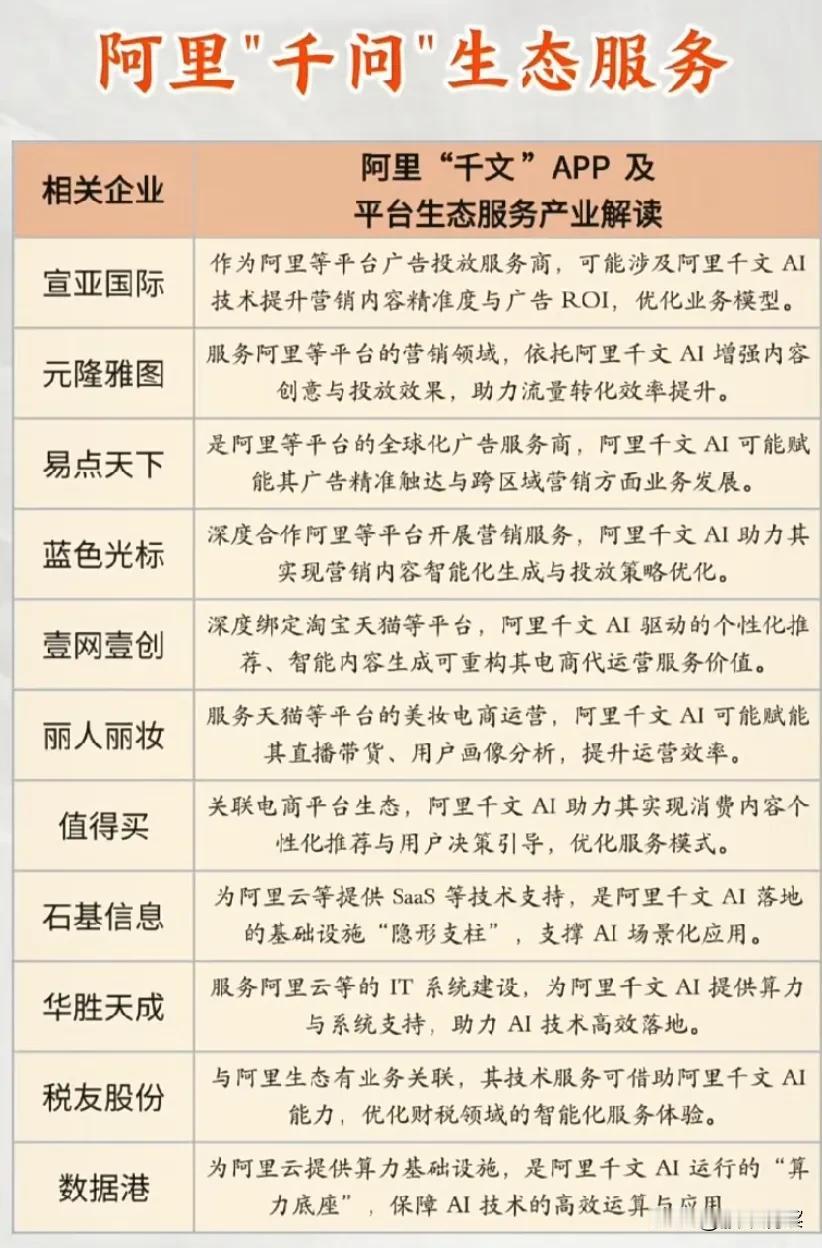 阿里"千问"生态服务

| 相关企业 | 阿里“千文”APP 及 平台生态服务产业解读 |
|---|---|
| 宣亚国际 | 作为阿里等平台广告投放服务商，可能涉及阿里千文 AI 技术提升营销内容精准度与广告 ROI，优化业务模型。 |
| 元隆雅图 | 服务阿里等平台的营销领域，依托阿里千文 AI 增强内容创意与投放效果，助力流量转化效率提升。 |
| 易点天下 | 是阿里等平台的全球化广告服务商，阿里千文 AI 可能赋能其广告精准触达与跨区域营销方面业务发展。 |
| 蓝色光标 | 深度合作阿里等平台开展营销服务，阿里千文 AI 助力其实现营销内容智能化生成与投放策略优化。 |
| 壹网壹创 | 深度绑定淘宝天猫等平台，阿里千文 AI 驱动的个性化推荐、智能内容生成可重构其电商代运营服务价值。 |
| 丽人丽妆 | 服务天猫等平台的美妆电商运营，阿里千文 AI 可能赋能其直播带货、用户画像分析，提升运营效率。 |
| 值得买 | 关联电商平台生态，阿里千文 AI 助力其实现消费内容个性化推荐与用户决策引导，优化服务模式。 |
| 石基信息 | 为阿里云等提供 SaaS 等技术支持，是阿里千文 AI 落地的基础设施“隐形支柱”，支撑 AI 场景化应用。 |
| 华胜天成 | 服务阿里云等的 IT 系统建设，为阿里千文 AI 提供算力与系统支持，助力 AI 技术高效落地。 |
| 税友股份 | 与阿里生态有业务关联，其技术服务可借助阿里千文 AI 能力，优化财税领域的智能化服务体验。 |
| 数据港 | 为阿里云提供算力基础设施，是阿里千文 AI 运行的“算力底座”，保障 AI 技术的高效运算与应用 |